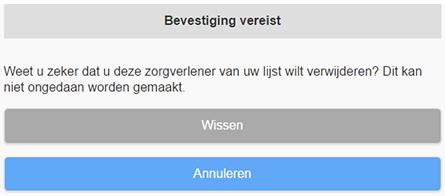 Bevestiging vereist

Weet u zeker dat u deze zorgverlener van uw lijst wilt verwijderen? Dit kan niet ongedaan worden gemaakt.

Wissen

Annuleren